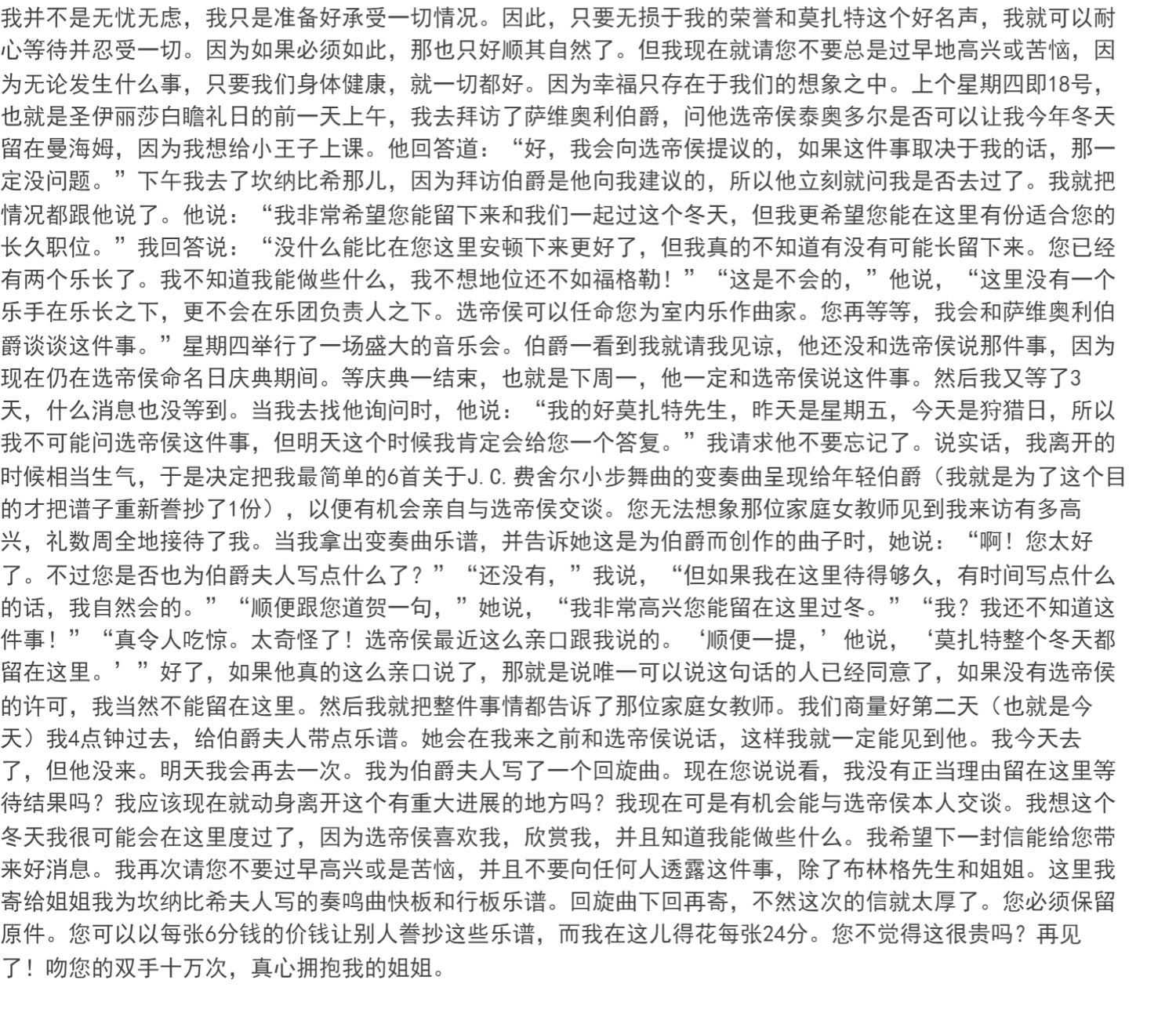 我并不是无忧无虑，我只是准备好承受一切情况。因此，只要无损于我的荣誉和莫扎特这个好名声，我就可以耐心等待并忍受一切。因为如果必须如此，那也只好顺其自然了。但我现在就请您不要总是过早地高兴或苦恼，因为无论发生什么事，只要我们身体健康，就一切都好。因为幸福只存在于我们的想象之中。上个星期四即18号，也就是圣伊丽莎白瞻礼日的前一天上午，我去拜访了萨维奥利伯爵，问他选帝侯泰奥多尔是否可以让我今年冬天留在曼海姆，因为我想给小王子上课。他回答道：“好，我会向选帝侯提议的，如果这件事取决于我的话，那一定没问题。”下午我去了坎纳比希那儿，因为拜访伯爵是他向我建议的，所以他立刻就问我是否去过了。我就把情况都跟他说了。他说：“我非常希望您能留下来和我们一起过这个冬天，但我更希望您能在这里有份适合您的长久职位。”我回答说：“没什么能比在您这里安顿下来更好了，但我真的不知道有没有可能长留下来。您已经有两个乐长了。我不知道我能做些什么，我不想地位还不如福格勒！”“这是不会的，”他说，“这里没有一个乐手在乐长之下，更不会在乐团负责人之下。选帝侯可以任命您为室内乐作曲家。您再等等，我会和萨维奥利伯爵谈谈这件事。”星期四举行了一场盛大的音乐会。伯爵一看到我就请我见谅，他还没和选帝侯说那件事，因为现在仍在选帝侯命名日庆典期间。等庆典一结束，也就是下周一，他一定和选帝侯说这件事。然后我又等了3天，什么消息也没等到。当我去找他询问时，他说：“我的好莫扎特先生，昨天是星期五，今天是狩猎日，所以我不可能问选帝侯这件事，但明天这个时候我肯定会给您一个答复。”我请求他不要忘记了。说实话，我离开的时候相当生气，于是决定把我最简单的6首关于J.C.费舍尔小步舞曲的变奏曲呈现给年轻伯爵（我就是为了这个目的才把谱子重新誊抄了1份），以便有机会亲自与选帝侯交谈。您无法想象那位家庭女教师见到我来访有多高兴，礼数周全地接待了我。当我拿出变奏曲乐谱，并告诉她这是为伯爵而创作的曲子时，她说：“啊！您太好了。不过您是否也为伯爵夫人写点什么了？”“还没有，”我说，“但如果我在这里待得够久，有时间写点什么的话，我自然会的。”“顺便跟您道贺一句，”她说，“我非常高兴您能留在这里过冬。”“我？我还不知道这件事！”“真令人吃惊。太奇怪了！选帝侯最近这么亲口跟我说的。‘顺便一提，’他说，‘莫扎特整个冬天都留在这里。’”好了，如果他真的这么亲口说了，那就是说唯一可以说这句话的人已经同意了，如果没有选帝侯的许可，我当然不能留在这里。然后我就把整件事情都告诉了那位家庭女教师。我们商量好第二天（也就是今天）我4点钟过去，给伯爵夫人带点乐谱。她会在我来之前和选帝侯说话，这样我就一定能见到他。我今天去了，但他没来。明天我会再去一次。我为伯爵夫人写了一个回旋曲。现在您说说看，我没有正当理由留在这里等待结果吗？我应该现在就动身离开这个有重大进展的地方吗？我现在可是有机会能与选帝侯本人交谈。我想这个冬天我很可能会在这里度过了，因为选帝侯喜欢我，欣赏我，并且知道我能做些什么。我希望下一封信能给您带来好消息。我再次请您不要过早高兴或是苦恼，并且不要向任何人透露这件事，除了布林格先生和姐姐。这里我寄给姐姐我为坎纳比希夫人写的奏鸣曲快板和行板乐谱。回旋曲下回再寄，不然这次的信就太厚了。您必须保留原件。您可以以每张6分钱的价钱让别人誊抄这些乐谱，而我在这儿得花每张24分。您不觉得这很贵吗？再见了！吻您的双手十万次，真心拥抱我的姐姐。